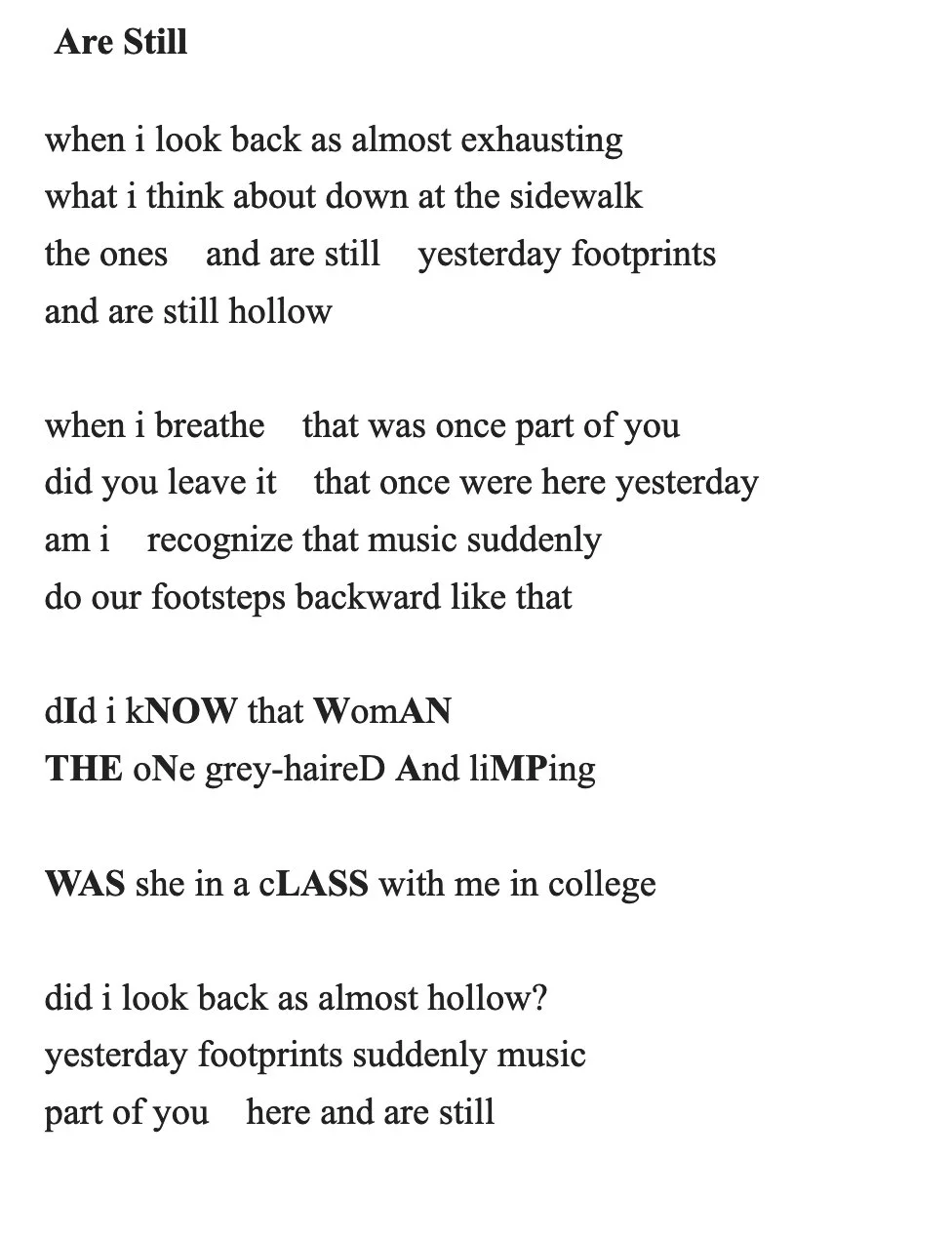 Are Still

when i look back as almost exhausting
what i think about down at the sidewalk
the ones    and are still    yesterday footprints
and are still hollow

when i breathe    that was once part of you
did you leave it    that once were here yesterday
am i    recognize that music suddenly
do our footsteps backward like that

dId i kNOW that WomAN
THE oNe grey-haireD And liMPing

WAS she in a cLASS with me in college

did i look back as almost hollow?
yesterday footprints suddenly music
part of you    here and are still